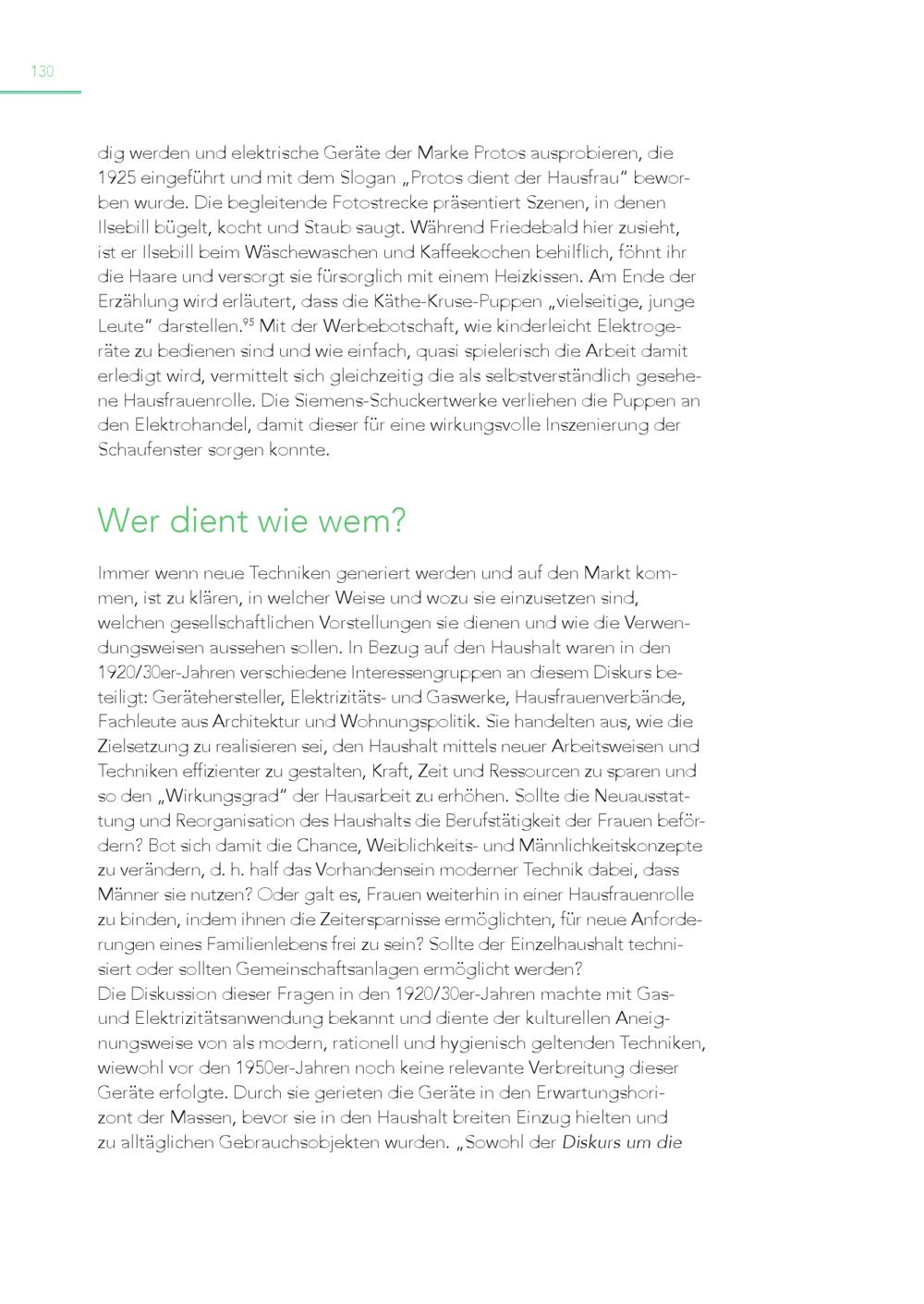 130

dig werden und elektrische Geräte der Marke Protos ausprobieren, die 1925 eingeführt und mit dem Slogan „Protos dient der Hausfrau“ beworben wurde. Die begleitende Fotostrecke präsentiert Szenen, in denen Ilsebill bügelt, kocht und Staub saugt. Während Friedebald hier zusieht, ist er Ilsebill beim Wäschewaschen und Kaffeekochen behilflich, föhnt ihr die Haare und versorgt sie fürsorglich mit einem Heizkissen. Am Ende der Erzählung wird erläutert, dass die Käthe-Kruse-Puppen „vielseitige, junge Leute“ darstellen.$^{95}$ Mit der Werbebotschaft, wie kinderleicht Elektrogeräte zu bedienen sind und wie einfach, quasi spielerisch die Arbeit damit erledigt wird, vermittelt sich gleichzeitig die als selbstverständlich gesehene Hausfrauenrolle. Die Siemens-Schuckertwerke verliehen die Puppen an den Elektrohandel, damit dieser für eine wirkungsvolle Inszenierung der Schaufenster sorgen konnte.

Wer dient wie wem?

Immer wenn neue Techniken generiert werden und auf den Markt kommen, ist zu klären, in welcher Weise und wozu sie einzusetzen sind, welchen gesellschaftlichen Vorstellungen sie dienen und wie die Verwendungsweisen aussehen sollen. In Bezug auf den Haushalt waren in den 1920/30er-Jahren verschiedene Interessengruppen an diesem Diskurs beteiligt: Gerätehersteller, Elektrizitäts- und Gaswerke, Hausfrauenverbände, Fachleute aus Architektur und Wohnungspolitik. Sie handelten aus, wie die Zielsetzung zu realisieren sei, den Haushalt mittels neuer Arbeitsweisen und Techniken effizienter zu gestalten, Kraft, Zeit und Ressourcen zu sparen und so den „Wirkungsgrad“ der Hausarbeit zu erhöhen. Sollte die Neuausstattung und Reorganisation des Haushalts die Berufstätigkeit der Frauen befördern? Bot sich damit die Chance, Weiblichkeits- und Männlichkeitskonzepte zu verändern, d. h. half das Vorhandensein moderner Technik dabei, dass Männer sie nutzen? Oder galt es, Frauen weiterhin in einer Hausfrauenrolle zu binden, indem ihnen die Zeitersparnisse ermöglichten, für neue Anforderungen eines Familienlebens frei zu sein? Sollte der Einzelhaushalt technisiert oder sollten Gemeinschaftsanlagen ermöglicht werden?
Die Diskussion dieser Fragen in den 1920/30er-Jahren machte mit Gas- und Elektrizitätsanwendung bekannt und diente der kulturellen Aneignungsweise von als modern, rationell und hygienisch geltenden Techniken, wiewohl vor den 1950er-Jahren noch keine relevante Verbreitung dieser Geräte erfolgte. Durch sie gerieten die Geräte in den Erwartungshorizont der Massen, bevor sie in den Haushalt breiten Einzug hielten und zu alltäglichen Gebrauchsobjekten wurden. „Sowohl der Diskurs um die